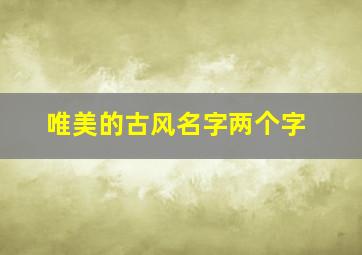 唯美的古风名字两个字